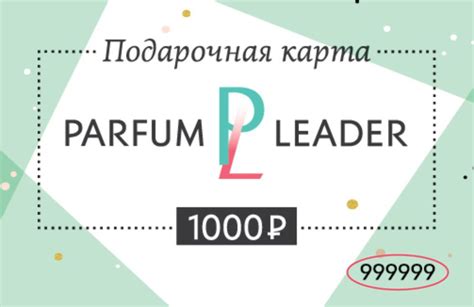 Подарочная карта

PARFUM PL LEADER

1000 ₽

999999